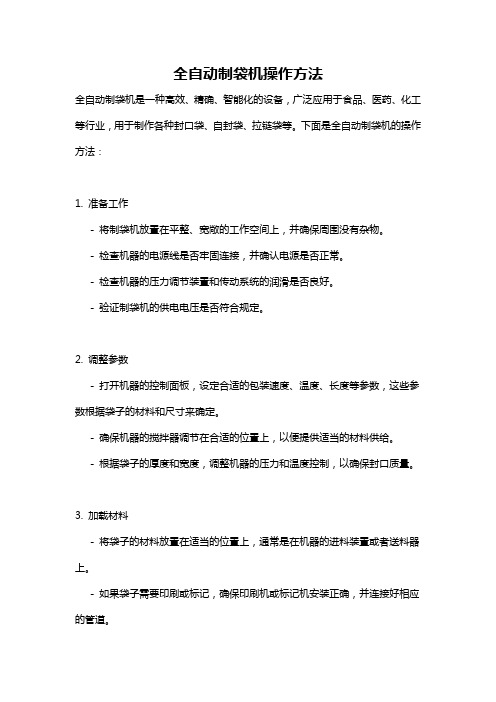 全自动制袋机操作方法

全自动制袋机是一种高效、精确、智能化的设备，广泛应用于食品、医药、化工等行业，用于制作各种封口袋、自封袋、拉链袋等。下面是全自动制袋机的操作方法：

1. 准备工作

- 将制袋机放置在平整、宽敞的工作空间上，并确保周围没有杂物。

- 检查机器的电源线是否牢固连接，并确认电源是否正常。

- 检查机器的压力调节装置和传动系统的润滑是否良好。

- 验证制袋机的供电电压是否符合规定。

2. 调整参数

- 打开机器的控制面板，设定合适的包装速度、温度、长度等参数，这些参数根据袋子的材料和尺寸来确定。

- 确保机器的搅拌器调节在合适的位置上，以便提供适当的材料供给。

- 根据袋子的厚度和宽度，调整机器的压力和温度控制，以确保封口质量。

3. 加载材料

- 将袋子的材料放置在适当的位置上，通常是在机器的进料装置或者送料器上。

- 如果袋子需要印刷或标记，确保印刷机或标记机安装正确，并连接好相应的管道。